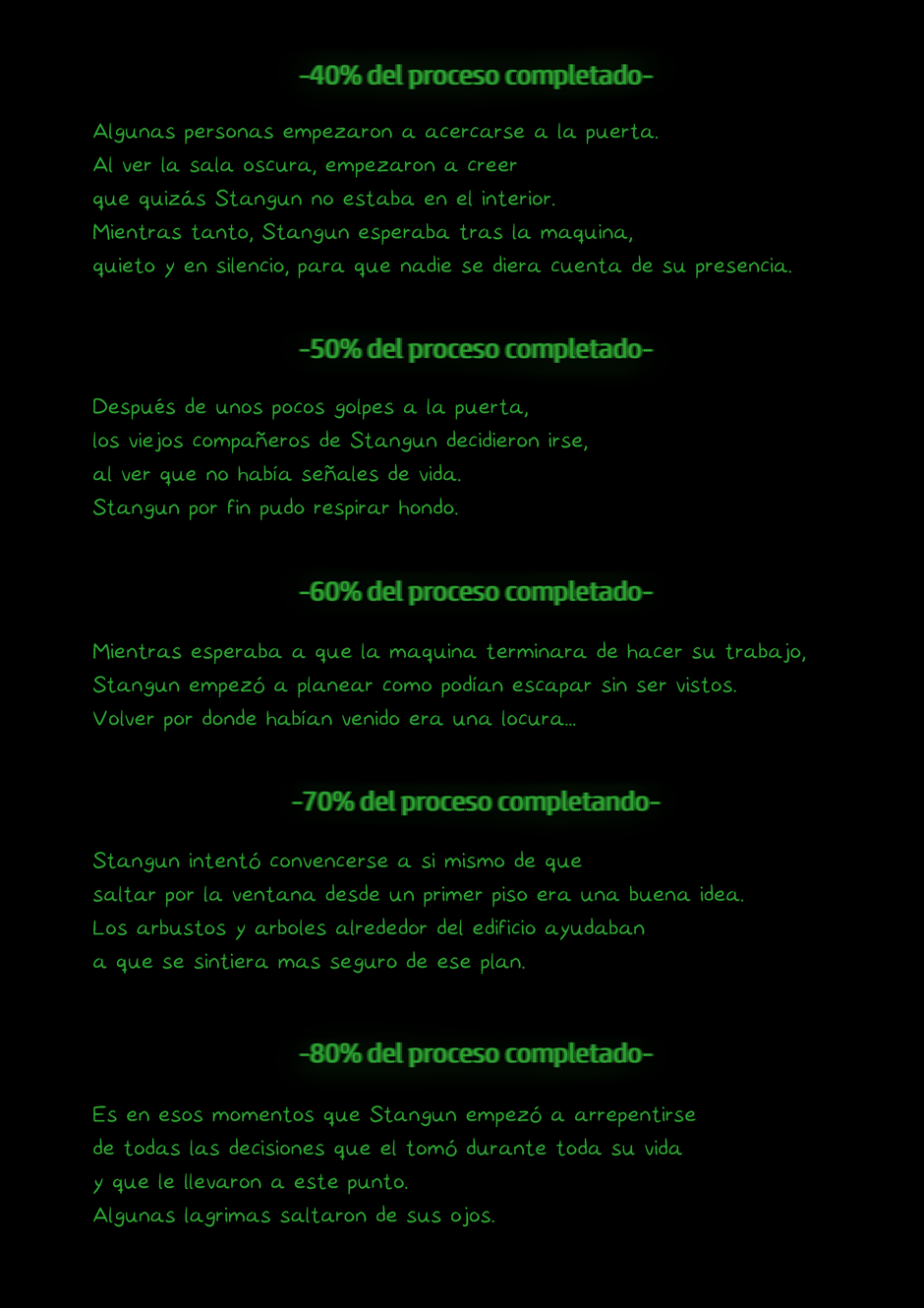 -40% del proceso completado-

Algunas personas empezaron a acercarse a la puerta.
Al ver la sala oscura, empezaron a creer
que quizás Stangun no estaba en el interior.
Mientras tanto, Stangun esperaba tras la maquina,
quieto y en silencio, para que nadie se diera cuenta de su presencia.

-50% del proceso completado-

Después de unos pocos golpes a la puerta,
los viejos compañeros de Stangun decidieron irse,
al ver que no había señales de vida.
Stangun por fin pudo respirar hondo.

-60% del proceso completado-

Mientras esperaba a que la maquina terminara de hacer su trabajo,
Stangun empezó a planear como podían escapar sin ser vistos.
Volver por donde habían venido era una locura...

-70% del proceso completando-

Stangun intentó convencerse a si mismo de que
saltar por la ventana desde un primer piso era una buena idea.
Los arbustos y arboles alrededor del edificio ayudaban
a que se sintiera mas seguro de ese plan.

-80% del proceso completado-

Es en esos momentos que Stangun empezó a arrepentirse
de todas las decisiones que el tomó durante toda su vida
y que le llevaron a este punto.
Algunas lagrimas saltaron de sus ojos.